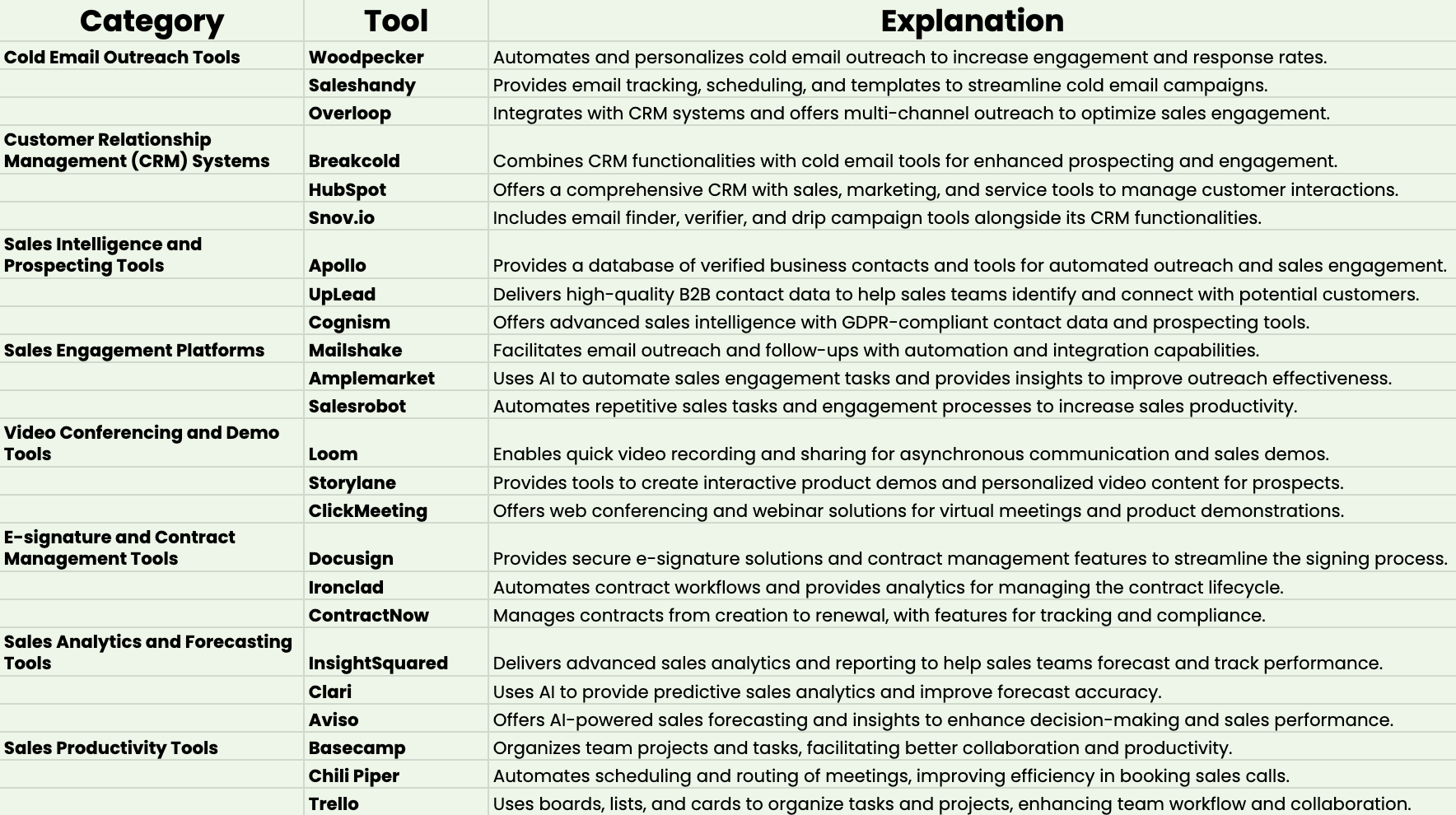 | Category | Tool | Explanation |
|---|---|---|
| Cold Email Outreach Tools | Woodpecker | Automates and personalizes cold email outreach to increase engagement and response rates. |
| | Saleshandy | Provides email tracking, scheduling, and templates to streamline cold email campaigns. |
| | Overloop | Integrates with CRM systems and offers multi-channel outreach to optimize sales engagement. |
| Customer Relationship Management (CRM) Systems | Breakcold | Combines CRM functionalities with cold email tools for enhanced prospecting and engagement. |
| | HubSpot | Offers a comprehensive CRM with sales, marketing, and service tools to manage customer interactions. |
| | Snov.io | Includes email finder, verifier, and drip campaign tools alongside its CRM functionalities. |
| Sales Intelligence and Prospecting Tools | Apollo | Provides a database of verified business contacts and tools for automated outreach and sales engagement. |
| | UpLead | Delivers high-quality B2B contact data to help sales teams identify and connect with potential customers. |
| | Cognism | Offers advanced sales intelligence with GDPR-compliant contact data and prospecting tools. |
| Sales Engagement Platforms | Mailshake | Facilitates email outreach and follow-ups with automation and integration capabilities. |
| | Amplemarket | Uses AI to automate sales engagement tasks and provides insights to improve outreach effectiveness. |
| | Salesrobot | Automates repetitive sales tasks and engagement processes to increase sales productivity. |
| Video Conferencing and Demo Tools | Loom | Enables quick video recording and sharing for asynchronous communication and sales demos. |
| | Storylane | Provides tools to create interactive product demos and personalized video content for prospects. |
| | ClickMeeting | Offers web conferencing and webinar solutions for virtual meetings and product demonstrations. |
| E-signature and Contract Management Tools | Docusign | Provides secure e-signature solutions and contract management features to streamline the signing process. |
| | Ironclad | Automates contract workflows and provides analytics for managing the contract lifecycle. |
| | ContractNow | Manages contracts from creation to renewal, with features for tracking and compliance. |
| Sales Analytics and Forecasting Tools | InsightSquared | Delivers advanced sales analytics and reporting to help sales teams forecast and track performance. |
| | Clari | Uses AI to provide predictive sales analytics and improve forecast accuracy. |
| | Aviso | Offers AI-powered sales forecasting and insights to enhance decision-making and sales performance. |
| Sales Productivity Tools | Basecamp | Organizes team projects and tasks, facilitating better collaboration and productivity. |
| | Chili Piper | Automates scheduling and routing of meetings, improving efficiency in booking sales calls. |
| | Trello | Uses boards, lists, and cards to organize tasks and projects, enhancing team workflow and collaboration. |